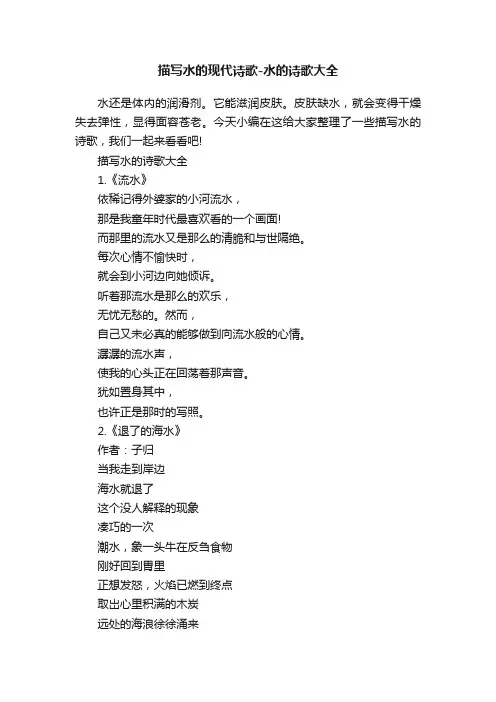 描写水的现代诗歌-水的诗歌大全

水还是体内的润滑剂。它能滋润皮肤。皮肤缺水，就会变得干燥失去弹性，显得面容苍老。今天小编在这给大家整理了一些描写水的诗歌，我们一起来看看吧!

描写水的诗歌大全

1.《流水》

依稀记得外婆家的小河流水，

那是我童年时代最喜欢看的一个画面!

而那里的流水又是那么的清脆和与世隔绝。

每次心情不愉快时，

就会到小河边向她倾诉。

听着那流水是那么的欢乐，

无忧无愁的。然而，

自己又未必真的能够做到向流水般的心情。

潺潺的流水声，

使我的心头正在回荡着那声音。

犹如置身其中，

也许正是那时的写照。

2.《退了的海水》

作者：子归

当我走到岸边

海水就退了

这个没人解释的现象

凑巧的一次

潮水，象一头牛在反刍食物

刚好回到胃里

正想发怒，火焰已燃到终点

取出心里积满的木炭

远处的海浪徐徐涌来